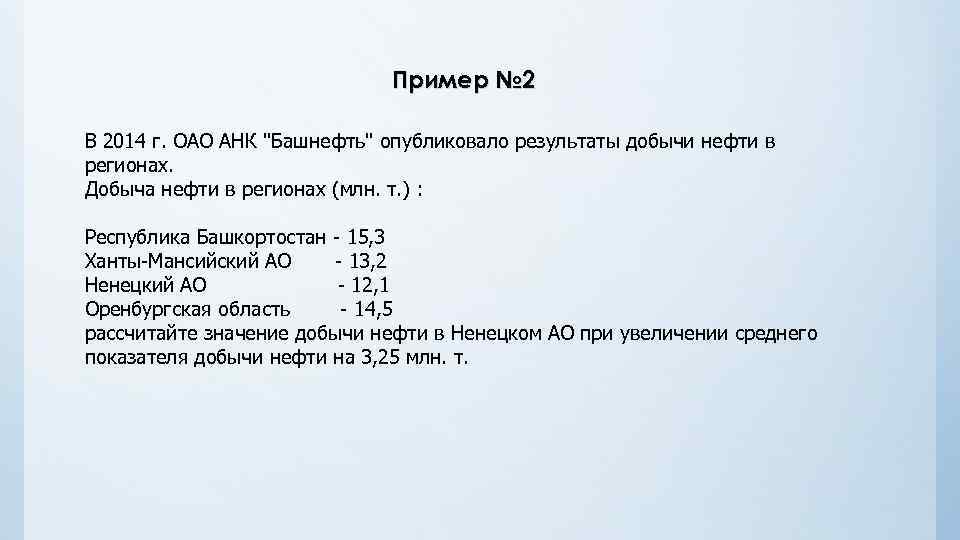 Пример №2

В 2014 г. ОАО АНК "Башнефть" опубликовало результаты добычи нефти в регионах.
Добыча нефти в регионах (млн. т.) :

Республика Башкортостан - 15,3
Ханты-Мансийский АО - 13,2
Ненецкий АО - 12,1
Оренбургская область - 14,5
рассчитайте значение добычи нефти в Ненецком АО при увеличении среднего показателя добычи нефти на 3,25 млн. т.